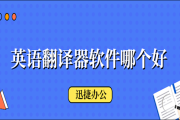 英语翻译器软件哪个好

迅捷办公